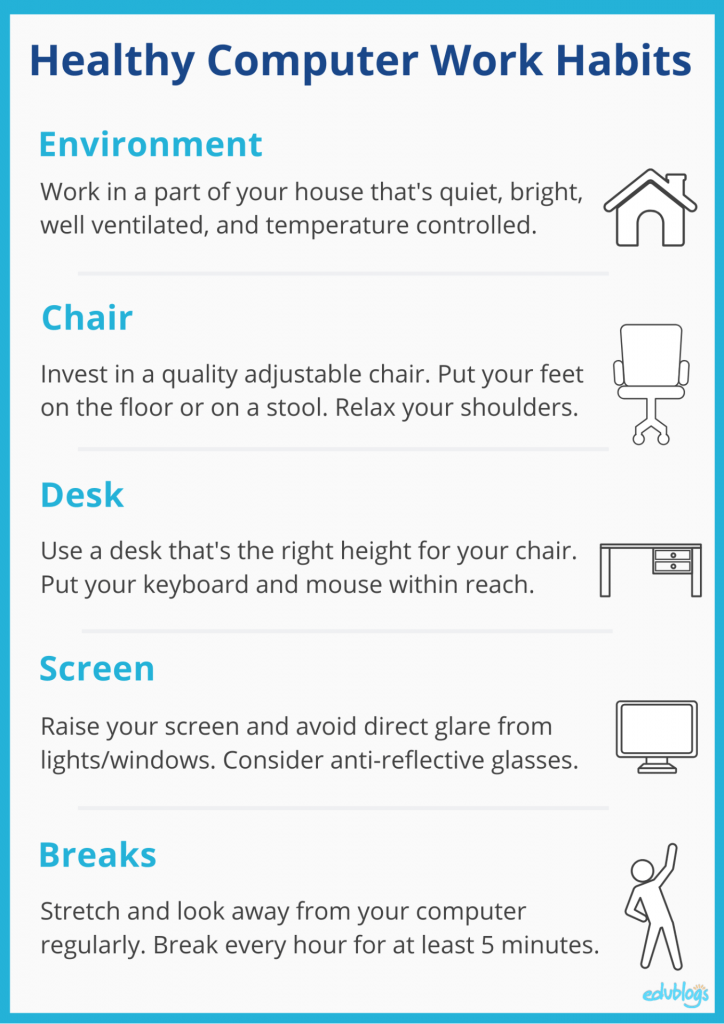 Healthy Computer Work Habits

Environment

Work in a part of your house that's quiet, bright, well ventilated, and temperature controlled.

Chair

Invest in a quality adjustable chair. Put your feet on the floor or on a stool. Relax your shoulders.

Desk

Use a desk that's the right height for your chair. Put your keyboard and mouse within reach.

Screen

Raise your screen and avoid direct glare from lights/windows. Consider anti-reflective glasses.

Breaks

Stretch and look away from your computer regularly. Break every hour for at least 5 minutes.

edublogs